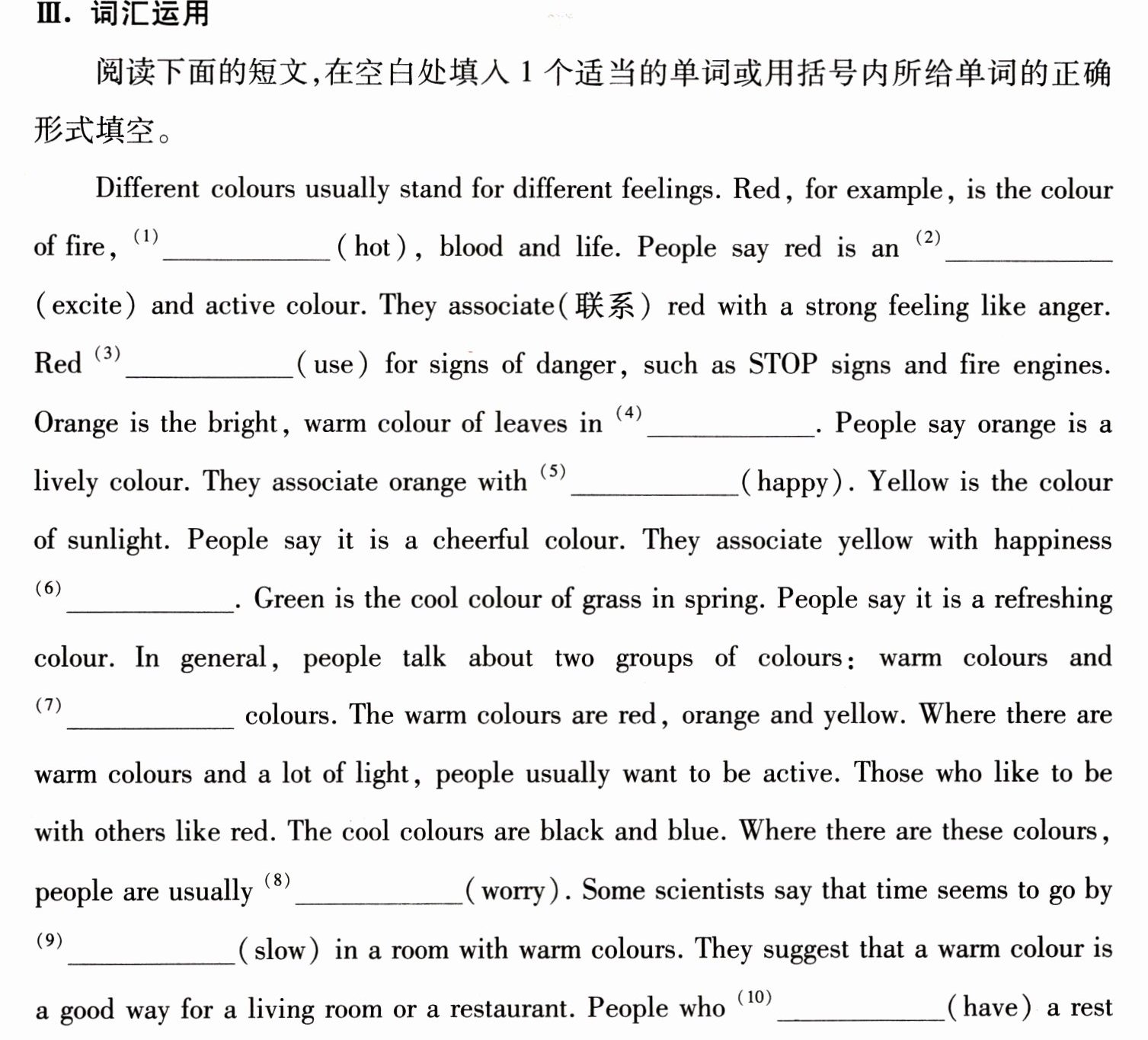 Ⅲ. 词汇运用

阅读下面的短文,在空白处填入1个适当的单词或用括号内所给单词的正确形式填空。

Different colours usually stand for different feelings. Red, for example, is the colour of fire, $^{(1)}$ ____ (hot), blood and life. People say red is an $^{(2)}$ ____ (excite) and active colour. They associate(联系) red with a strong feeling like anger. Red $^{(3)}$ ____ (use) for signs of danger, such as STOP signs and fire engines. Orange is the bright, warm colour of leaves in $^{(4)}$ ____. People say orange is a lively colour. They associate orange with $^{(5)}$ ____ (happy). Yellow is the colour of sunlight. People say it is a cheerful colour. They associate yellow with happiness $^{(6)}$ ____. Green is the cool colour of grass in spring. People say it is a refreshing colour. In general, people talk about two groups of colours: warm colours and $^{(7)}$ ____ colours. The warm colours are red, orange and yellow. Where there are warm colours and a lot of light, people usually want to be active. Those who like to be with others like red. The cool colours are black and blue. Where there are these colours, people are usually $^{(8)}$ ____ (worry). Some scientists say that time seems to go by $^{(9)}$ ____ (slow) in a room with warm colours. They suggest that a warm colour is a good way for a living room or a restaurant. People who $^{(10)}$ ____ (have) a rest